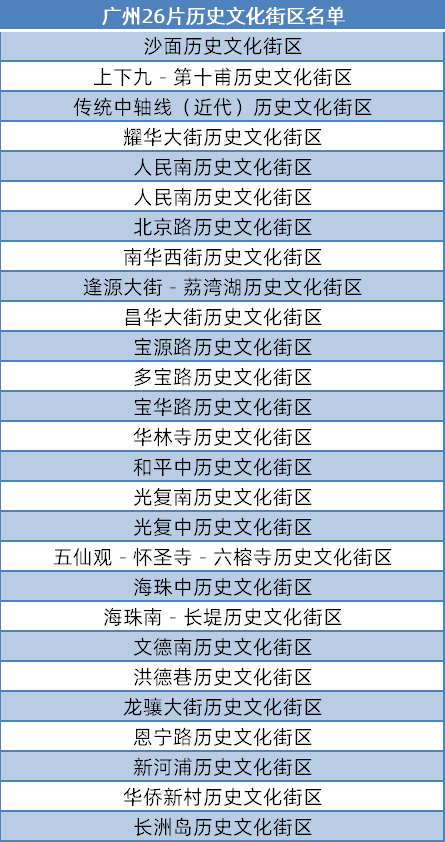 | 广州26片历史文化街区名单 |
|---|
| 沙面历史文化街区 |
| 上下九 - 第十甫历史文化街区 |
| 传统中轴线（近代）历史文化街区 |
| 耀华大街历史文化街区 |
| 人民南历史文化街区 |
| 人民南历史文化街区 |
| 北京路历史文化街区 |
| 南华西街历史文化街区 |
| 逢源大街 - 荔湾湖历史文化街区 |
| 昌华大街历史文化街区 |
| 宝源路历史文化街区 |
| 多宝路历史文化街区 |
| 宝华路历史文化街区 |
| 华林寺历史文化街区 |
| 和平中历史文化街区 |
| 光复南历史文化街区 |
| 光复中历史文化街区 |
| 五仙观 - 怀圣寺 - 六榕寺历史文化街区 |
| 海珠中历史文化街区 |
| 海珠南 - 长堤历史文化街区 |
| 文德南历史文化街区 |
| 洪德巷历史文化街区 |
| 龙骧大街历史文化街区 |
| 恩宁路历史文化街区 |
| 新河浦历史文化街区 |
| 华侨新村历史文化街区 |
| 长洲岛历史文化街区 |